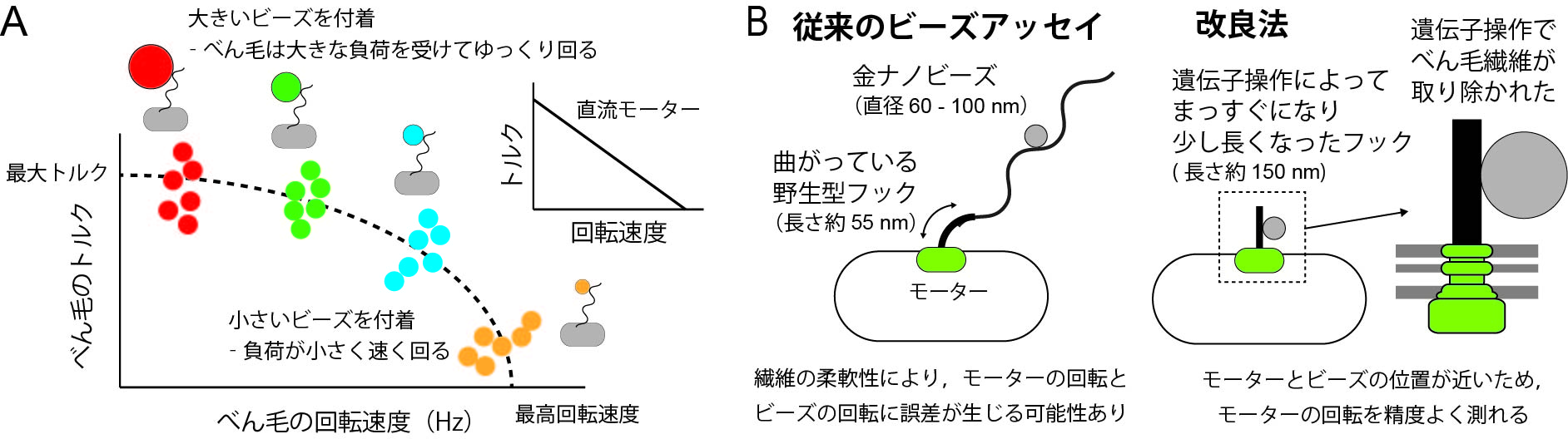 A

大きいビーズを付着
- べん毛は大きな負荷を受けてゆっくり回る

直流モーター

トルク

回転速度

最大トルク

べん毛のトルク

小さいビーズを付着
- 負荷が小さく速く回る

べん毛の回転速度（Hz）

最高回転速度

B 従来のビーズアッセイ

金ナノビーズ
（直径 60 - 100 nm）

曲がっている
野生型フック
（長さ約 55 nm）

モーター

繊維の柔軟性により，モーターの回転と
ビーズの回転に誤差が生じる可能性あり

改良法

遺伝子操作によって
まっすぐになり
少し長くなったフック
( 長さ約 150 nm)

遺伝子操作で
べん毛繊維が
取り除かれた

モーターとビーズの位置が近いため，
モーターの回転を精度よく測れる